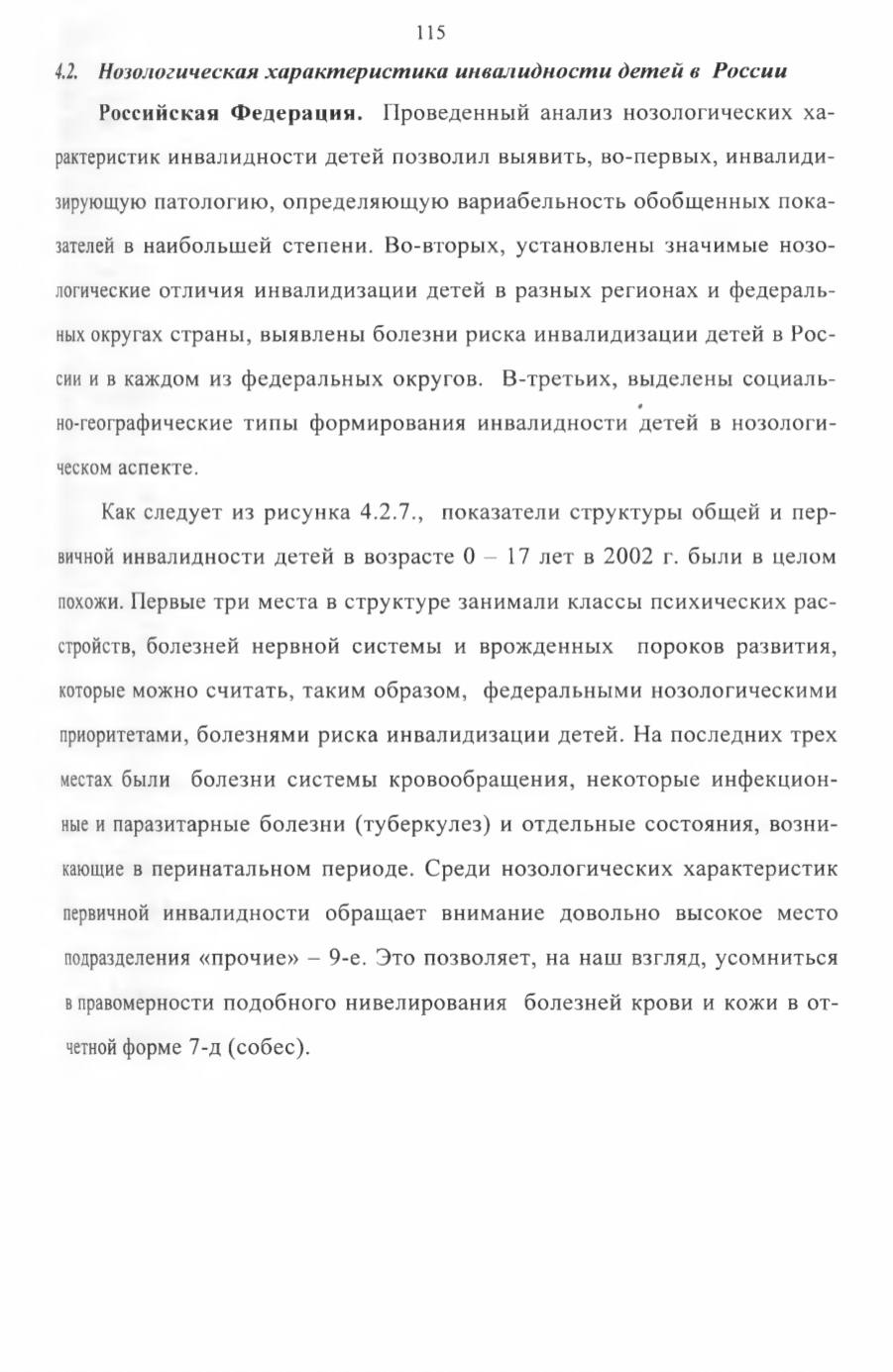 115

4.2. Нозологическая характеристика инвалидности детей в России

Российская Федерация. Проведенный анализ нозологических характеристик инвалидности детей позволил выявить, во-первых, инвалидизирующую патологию, определяющую вариабельность обобщенных показателей в наибольшей степени. Во-вторых, установлены значимые нозологические отличия инвалидизации детей в разных регионах и федеральных округах страны, выявлены болезни риска инвалидизации детей в России и в каждом из федеральных округов. В-третьих, выделены социально-географические типы формирования инвалидности детей в нозологическом аспекте.

Как следует из рисунка 4.2.7., показатели структуры общей и первичной инвалидности детей в возрасте 0 – 17 лет в 2002 г. были в целом похожи. Первые три места в структуре занимали классы психических расстройств, болезней нервной системы и врожденных пороков развития, которые можно считать, таким образом, федеральными нозологическими приоритетами, болезнями риска инвалидизации детей. На последних трех местах были болезни системы кровообращения, некоторые инфекционные и паразитарные болезни (туберкулез) и отдельные состояния, возникающие в перинатальном периоде. Среди нозологических характеристик первичной инвалидности обращает внимание довольно высокое место подразделения «прочие» – 9-е. Это позволяет, на наш взгляд, усомниться в правомерности подобного нивелирования болезней крови и кожи в отчетной форме 7-д (собес).